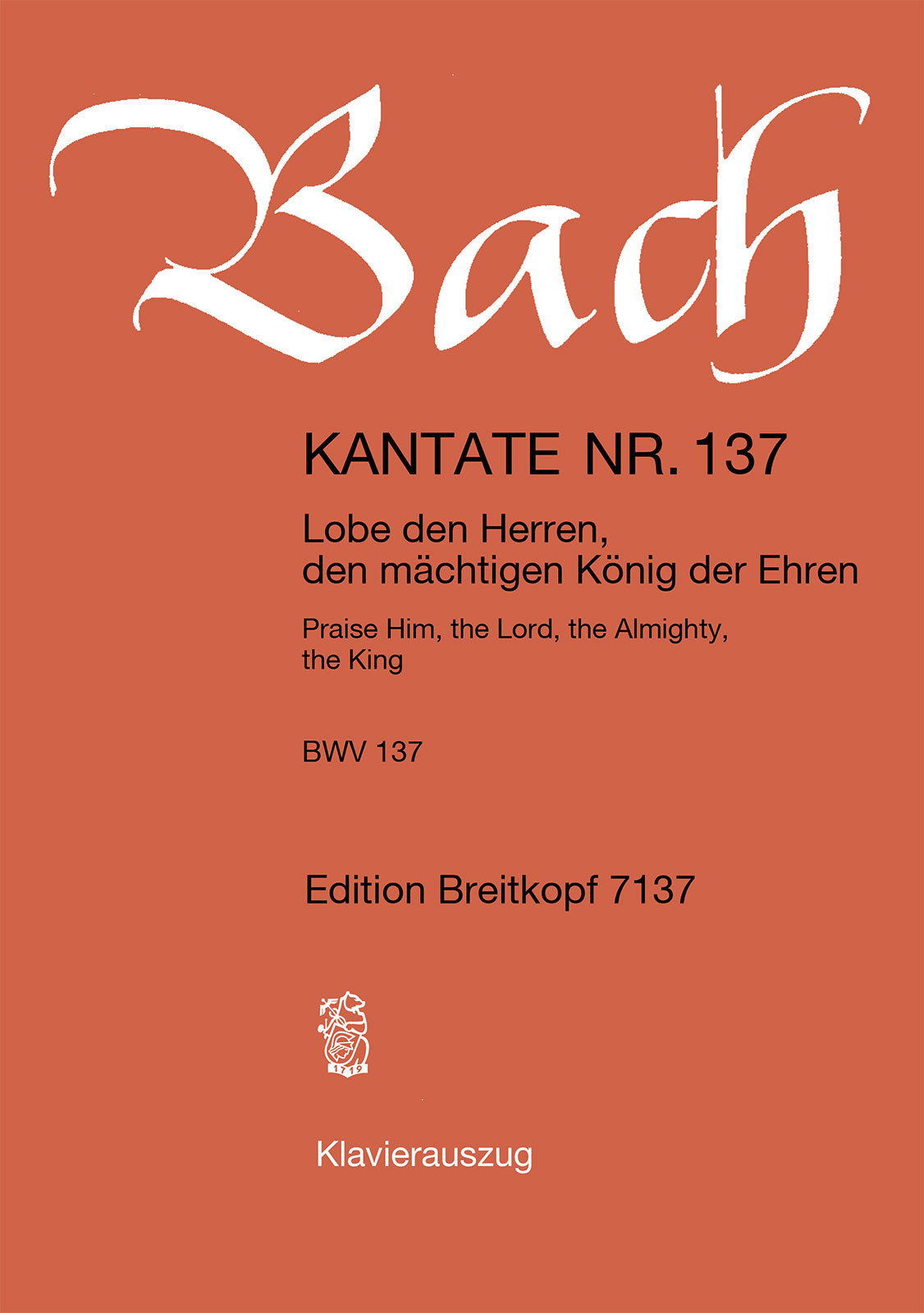 Bach

KANTATE NR. 137

Lobe den Herren,
den mächtigen König der Ehren

Praise Him, the Lord, the Almighty,
the King

BWV 137

Edition Breitkopf 7137

1719

Klavierauszug